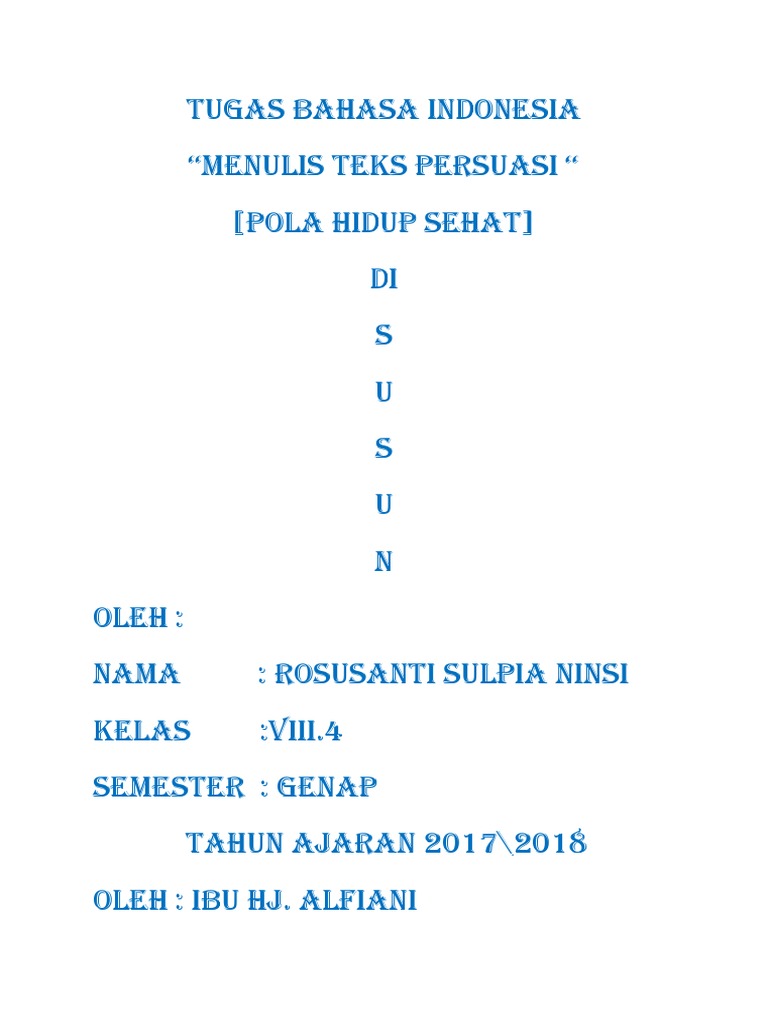 TUGAS BAHASA INDONESIA

“MENULIS TEKS PERSUASI “

[POLA HIDUP SEHAT]

DI

S

U

S

U

N

OLEH :

NAMA : ROSUSANTI SULPIA NINSI

KELAS :VIII.4

SEMESTER : GENAP

TAHUN AJARAN 2017\2018

OLEH : IBU HJ. ALFIANI